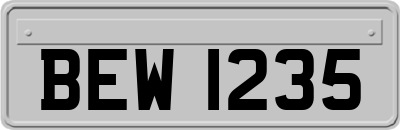 BEW 1235